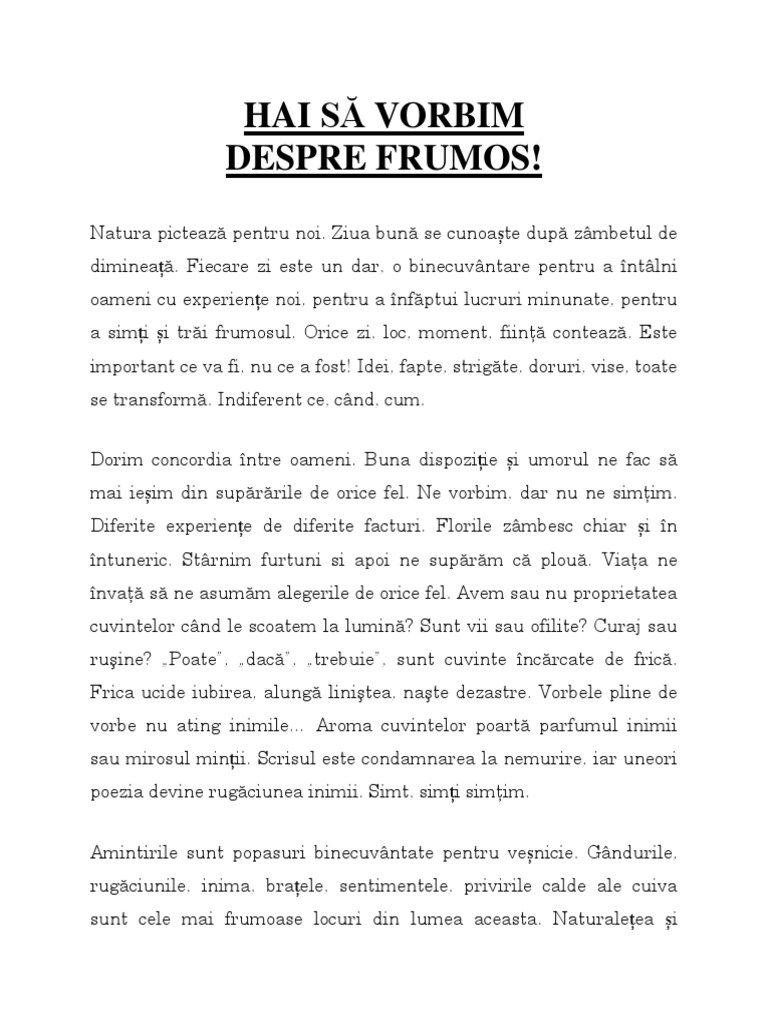 HAI SĂ VORBIM
DESPRE FRUMOS!

Natura pictează pentru noi. Ziua bună se cunoaște după zâmbetul de dimineață. Fiecare zi este un dar, o binecuvântare pentru a întâlni oameni cu experiențe noi, pentru a înfăptui lucruri minunate, pentru a simți și trăi frumosul. Orice zi, loc, moment, ființă contează. Este important ce va fi, nu ce a fost! Idei, fapte, strigăte, doruri, vise, toate se transformă. Indiferent ce, când, cum.

Dorim concordia între oameni. Buna dispoziție și umorul ne fac să mai ieșim din supărările de orice fel. Ne vorbim, dar nu ne simțim. Diferite experiențe de diferite facturi. Florile zâmbesc chiar și în întuneric. Stârnim furtuni si apoi ne supărăm că plouă. Viața ne învață să ne asumăm alegerile de orice fel. Avem sau nu proprietatea cuvintelor când le scoatem la lumină? Sunt vii sau ofilite? Curaj sau rușine? „Poate", „dacă", „trebuie", sunt cuvinte încărcate de frică. Frica ucide iubirea, alungă liniștea, naște dezastre. Vorbele pline de vorbe nu ating inimile... Aroma cuvintelor poartă parfumul inimii sau mirosul minții. Scrisul este condamnarea la nemurire, iar uneori poezia devine rugăciunea inimii. Simt, simți simțim.

Amintirile sunt popasuri binecuvântate pentru veșnicie. Gândurile, rugăciunile, inima, brațele, sentimentele, privirile calde ale cuiva sunt cele mai frumoase locuri din lumea aceasta. Naturalețea și